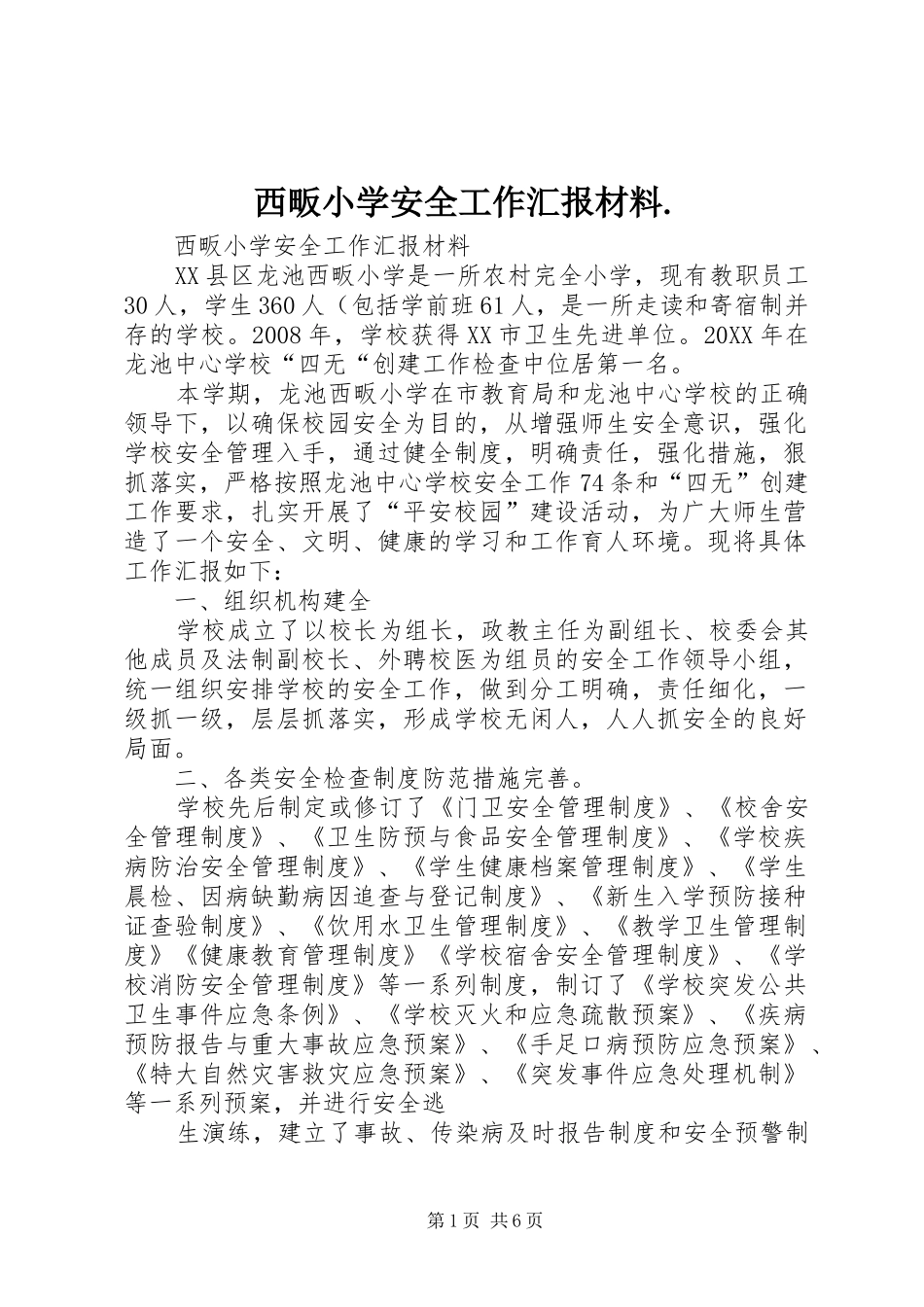 西畈小学安全工作汇报材料.

西畈小学安全工作汇报材料

XX县区龙池西畈小学是一所农村完全小学，现有教职员工30人，学生360人（包括学前班61人，是一所走读和寄宿制并存的学校。2008年，学校获得XX市卫生先进单位。20XX年在龙池中心学校“四无“创建工作检查中位居第一名。

本学期，龙池西畈小学在市教育局和龙池中心学校的正确领导下，以确保校园安全为目的，从增强师生安全意识，强化学校安全管理入手，通过健全制度，明确责任，强化措施，狠抓落实，严格按照龙池中心学校安全工作74条和“四无”创建工作要求，扎实开展了“平安校园”建设活动，为广大师生营造了一个安全、文明、健康的学习和工作育人环境。现将具体工作汇报如下：

一、组织机构建全

学校成立了以校长为组长，政教主任为副组长、校委会其他成员及法制副校长、外聘校医为组员的安全工作领导小组，统一组织安排学校的安全工作，做到分工明确，责任细化，一级抓一级，层层抓落实，形成学校无闲人，人人抓安全的良好局面。

二、各类安全检查制度防范措施完善。

学校先后制定或修订了《门卫安全管理制度》、《校舍安全管理制度》、《卫生防预与食品安全管理制度》、《学校疾病防治安全管理制度》、《学生健康档案管理制度》、《学生晨检、因病缺勤病因追查与登记制度》、《新生入学预防接种证查验制度》、《饮用水卫生管理制度》、《教学卫生管理制度》《健康教育管理制度》《学校宿舍安全管理制度》、《学校消防安全管理制度》等一系列制度，制订了《学校突发公共卫生事件应急条例》、《学校灭火和应急疏散预案》、《疾病预防报告与重大事故应急预案》、《手足口病预防应急预案》、《特大自然灾害救灾应急预案》、《突发事件应急处理机制》等一系列预案，并进行安全逃

生演练，建立了事故、传染病及时报告制度和安全预警制

第1页 共6页